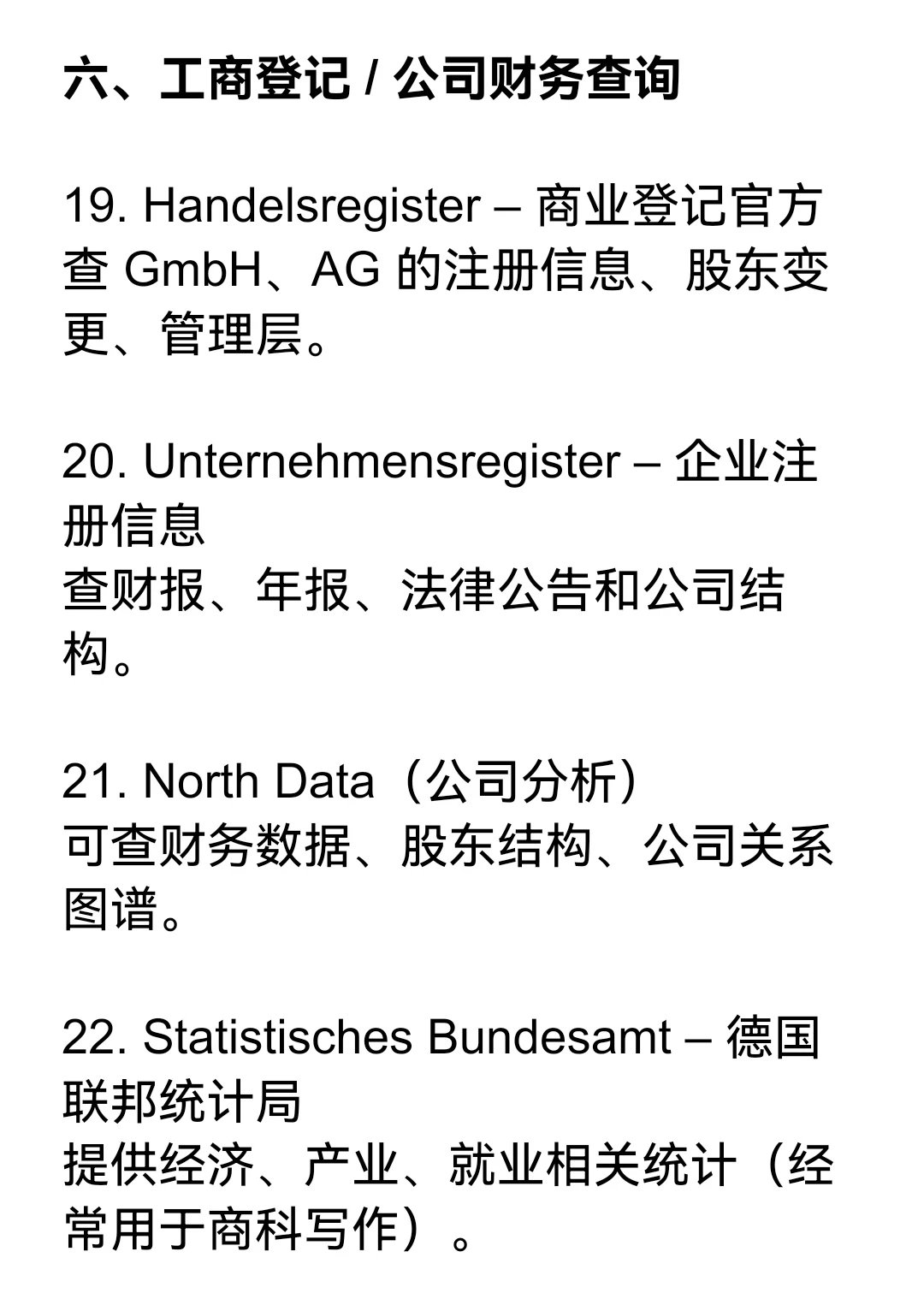 六、工商登记 / 公司财务查询

19. Handelsregister – 商业登记官方
查 GmbH、AG 的注册信息、股东变更、管理层。

20. Unternehmensregister – 企业注册信息
查财报、年报、法律公告和公司结构。

21. North Data（公司分析）
可查财务数据、股东结构、公司关系图谱。

22. Statistisches Bundesamt – 德国联邦统计局
提供经济、产业、就业相关统计（经常用于商科写作）。